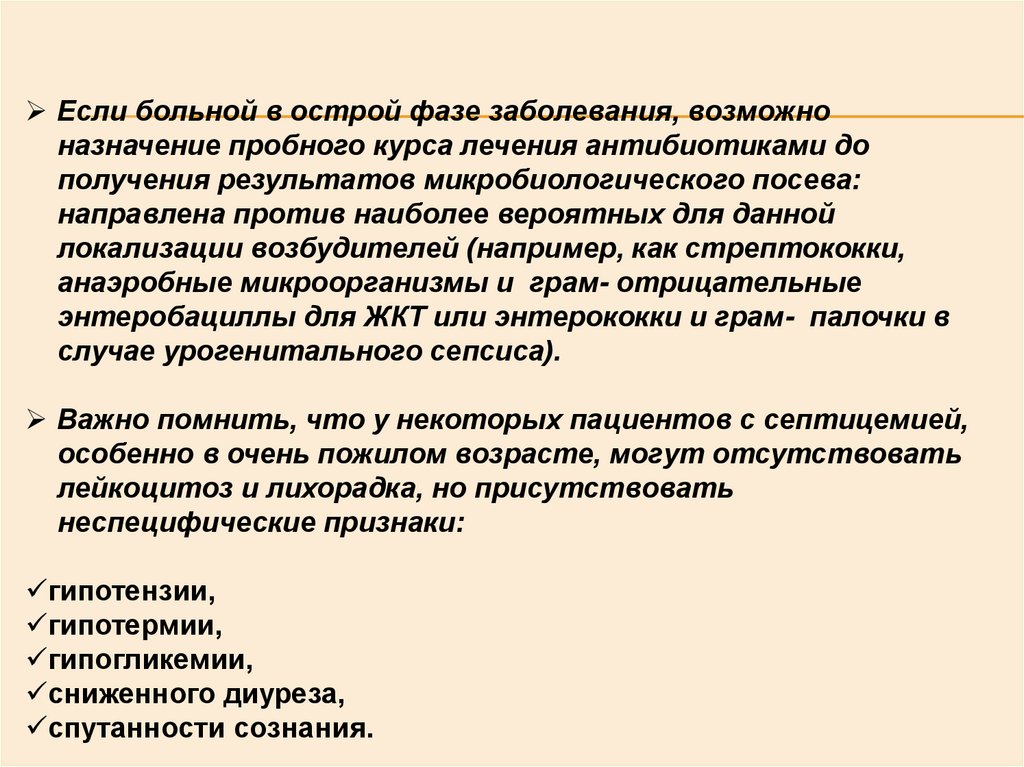 ➢ Если больной в острой фазе заболевания, возможно назначение пробного курса лечения антибиотиками до получения результатов микробиологического посева: направлена против наиболее вероятных для данной локализации возбудителей (например, как стрептококки, анаэробные микроорганизмы и грам- отрицательные энтеробациллы для ЖКТ или энтерококки и грам- палочки в случае урогенитального сепсиса).

➢ Важно помнить, что у некоторых пациентов с септицемией, особенно в очень пожилом возрасте, могут отсутствовать лейкоцитоз и лихорадка, но присутствовать неспецифические признаки:

✓гипотензии,
✓гипотермии,
✓гипогликемии,
✓сниженного диуреза,
✓спутанности сознания.